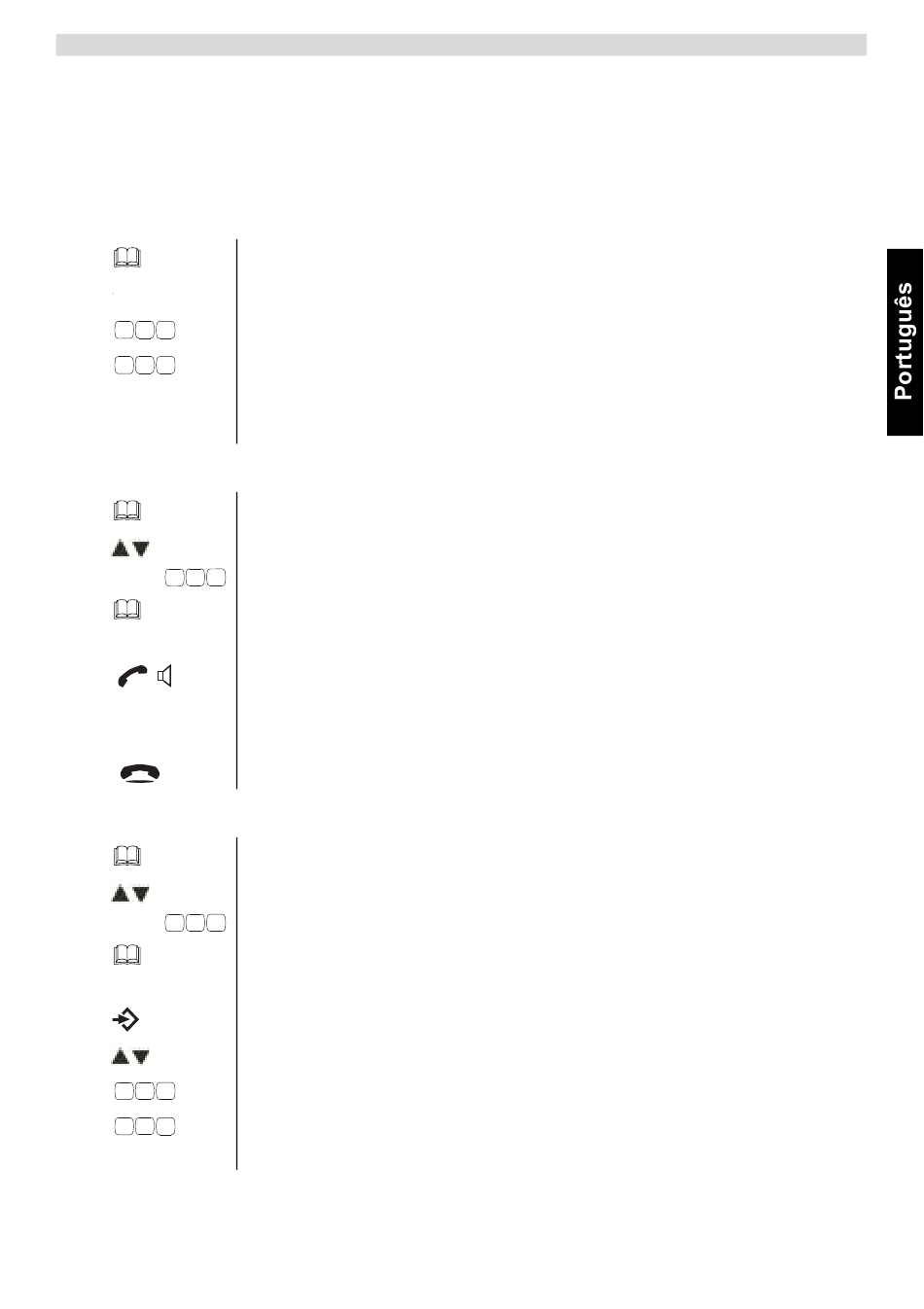 Português